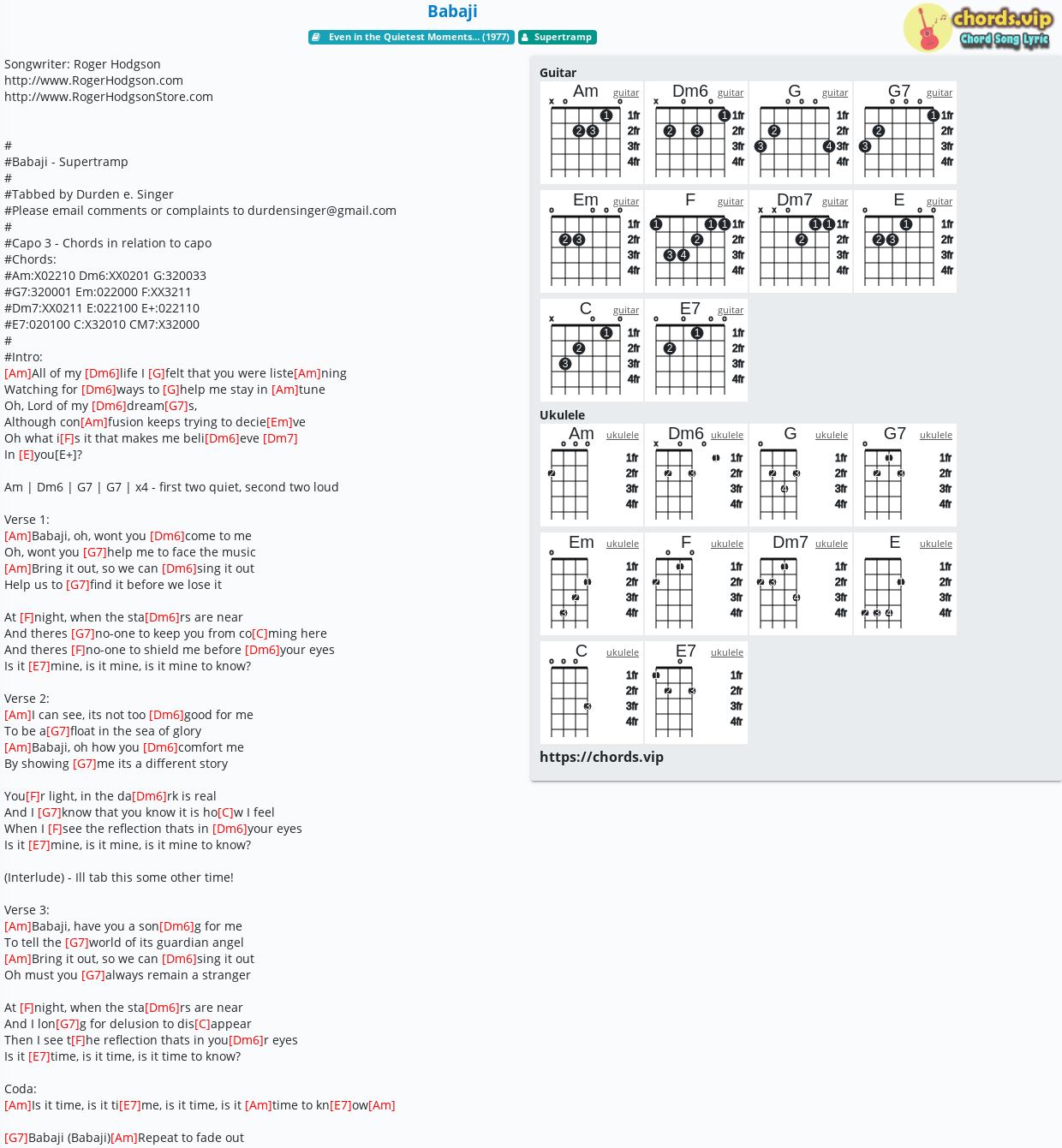 Babaji

Even in the Quietest Moments... (1977) Supertramp

chords.vip
Chord Song Lyric

Songwriter: Roger Hodgson
http://www.RogerHodgson.com
http://www.RogerHodgsonStore.com

#
#Babaji - Supertramp
#
#Tabbed by Durden e. Singer
#Please email comments or complaints to durdensinger@gmail.com
#
#Capo 3 - Chords in relation to capo
#Chords:
#Am:X02210 Dm6:XX0201 G:320033
#G7:320001 Em:022000 F:XX3211
#Dm7:XX0211 E:022100 E+:022110
#E7:020100 C:X32010 CM7:X32000
#
#Intro:
[Am]All of my [Dm6]life I [G]felt that you were liste[Am]ning
Watching for [Dm6]ways to [G]help me stay in [Am]tune
Oh, Lord of my [Dm6]dream[G7]s,
Although con[Am]fusion keeps trying to decie[Em]ve
Oh what i[F]s it that makes me beli[Dm6]eve [Dm7]
In [E]you[E+]?

Am | Dm6 | G7 | G7 | x4 - first two quiet, second two loud

Verse 1:
[Am]Babaji, oh, wont you [Dm6]come to me
Oh, wont you [G7]help me to face the music
[Am]Bring it out, so we can [Dm6]sing it out
Help us to [G7]find it before we lose it

At [F]night, when the sta[Dm6]rs are near
And theres [G7]no-one to keep you from co[C]ming here
And theres [F]no-one to shield me before [Dm6]your eyes
Is it [E7]mine, is it mine, is it mine to know?

Verse 2:
[Am]I can see, its not too [Dm6]good for me
To be a[G7]float in the sea of glory
[Am]Babaji, oh how you [Dm6]comfort me
By showing [G7]me its a different story

You[F]r light, in the da[Dm6]rk is real
And I [G7]know that you know it is ho[C]w I feel
When I [F]see the reflection thats in [Dm6]your eyes
Is it [E7]mine, is it mine, is it mine to know?

(Interlude) - Ill tab this some other time!

Verse 3:
[Am]Babaji, have you a son[Dm6]g for me
To tell the [G7]world of its guardian angel
[Am]Bring it out, so we can [Dm6]sing it out
Oh must you [G7]always remain a stranger

At [F]night, when the sta[Dm6]rs are near
And I lon[G7]g for delusion to dis[C]appear
Then I see t[F]he reflection thats in you[Dm6]r eyes
Is it [E7]time, is it time, is it time to know?

Coda:
[Am]Is it time, is it ti[E7]me, is it time, is it [Am]time to kn[E7]ow[Am]

[G7]Babaji (Babaji)[Am]Repeat to fade out

Guitar
Am guitar 1fr 2fr 3fr 4fr
Dm6 guitar 1fr 2fr 3fr 4fr
G guitar 1fr 2fr 3fr 4fr
G7 guitar 1fr 2fr 3fr 4fr
Em guitar 1fr 2fr 3fr 4fr
F guitar 1fr 2fr 3fr 4fr
Dm7 guitar 1fr 2fr 3fr 4fr
E guitar 1fr 2fr 3fr 4fr
C guitar 1fr 2fr 3fr 4fr
E7 guitar 1fr 2fr 3fr 4fr

Ukulele
Am ukulele 1fr 2fr 3fr 4fr
Dm6 ukulele 1fr 2fr 3fr 4fr
G ukulele 1fr 2fr 3fr 4fr
G7 ukulele 1fr 2fr 3fr 4fr
Em ukulele 1fr 2fr 3fr 4fr
F ukulele 1fr 2fr 3fr 4fr
Dm7 ukulele 1fr 2fr 3fr 4fr
E ukulele 1fr 2fr 3fr 4fr
C ukulele 1fr 2fr 3fr 4fr
E7 ukulele 1fr 2fr 3fr 4fr

https://chords.vip